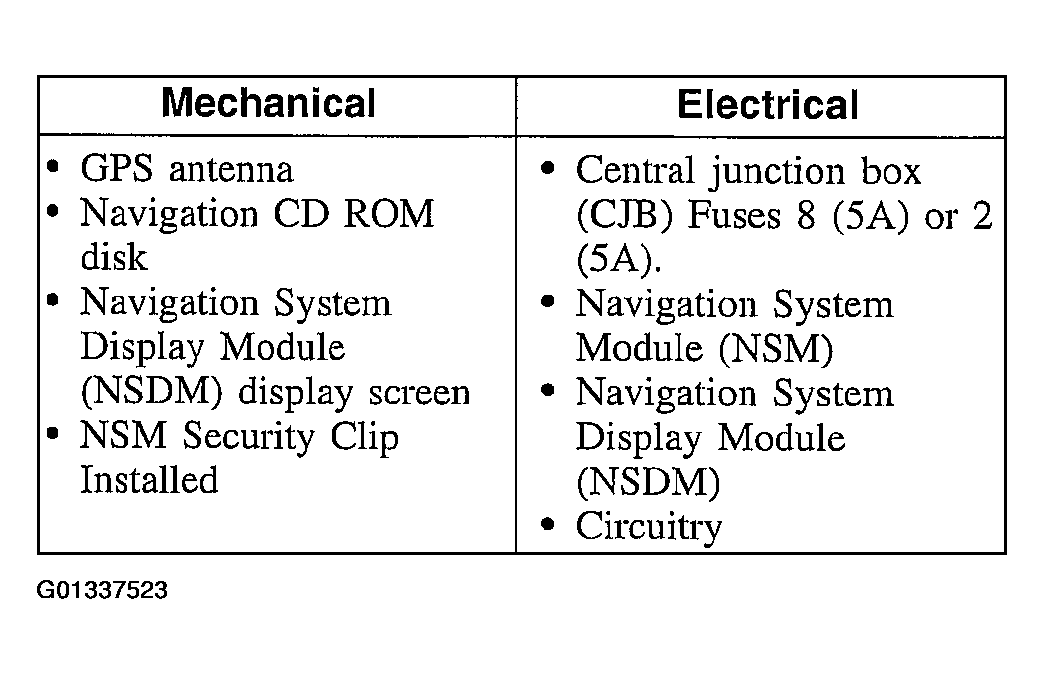 | Mechanical | Electrical |
|---|---|
| • GPS antenna<br>• Navigation CD ROM disk<br>• Navigation System Display Module (NSDM) display screen<br>• NSM Security Clip Installed | • Central junction box (CJB) Fuses 8 (5A) or 2 (5A).<br>• Navigation System Module (NSM)<br>• Navigation System Display Module (NSDM)<br>• Circuitry |

G01337523